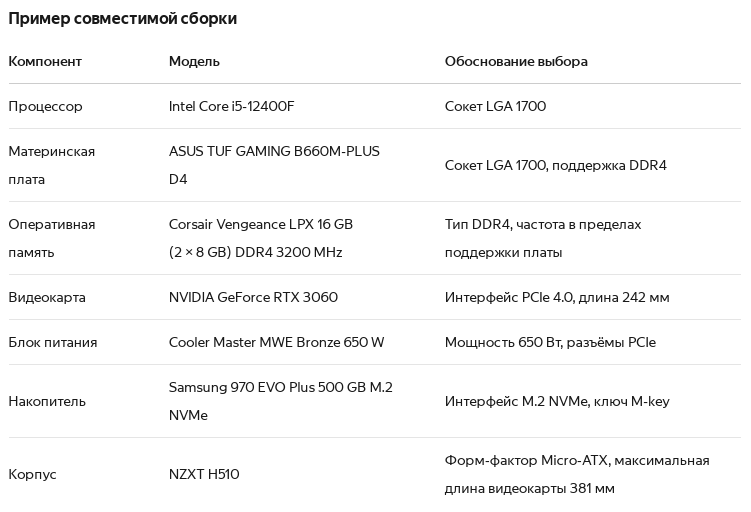 Пример совместимой сборки

| Компонент | Модель | Обоснование выбора |
|---|---|---|
| Процессор | Intel Core i5-12400F | Сокет LGA 1700 |
| Материнская плата | ASUS TUF GAMING B660M-PLUS D4 | Сокет LGA 1700, поддержка DDR4 |
| Оперативная память | Corsair Vengeance LPX 16 GB (2 × 8 GB) DDR4 3200 MHz | Тип DDR4, частота в пределах поддержки платы |
| Видеокарта | NVIDIA GeForce RTX 3060 | Интерфейс PCIe 4.0, длина 242 мм |
| Блок питания | Cooler Master MWE Bronze 650 W | Мощность 650 Вт, разъёмы PCIe |
| Накопитель | Samsung 970 EVO Plus 500 GB M.2 NVMe | Интерфейс M.2 NVMe, ключ M-key |
| Корпус | NZXT H510 | Форм-фактор Micro-ATX, максимальная длина видеокарты 381 мм |